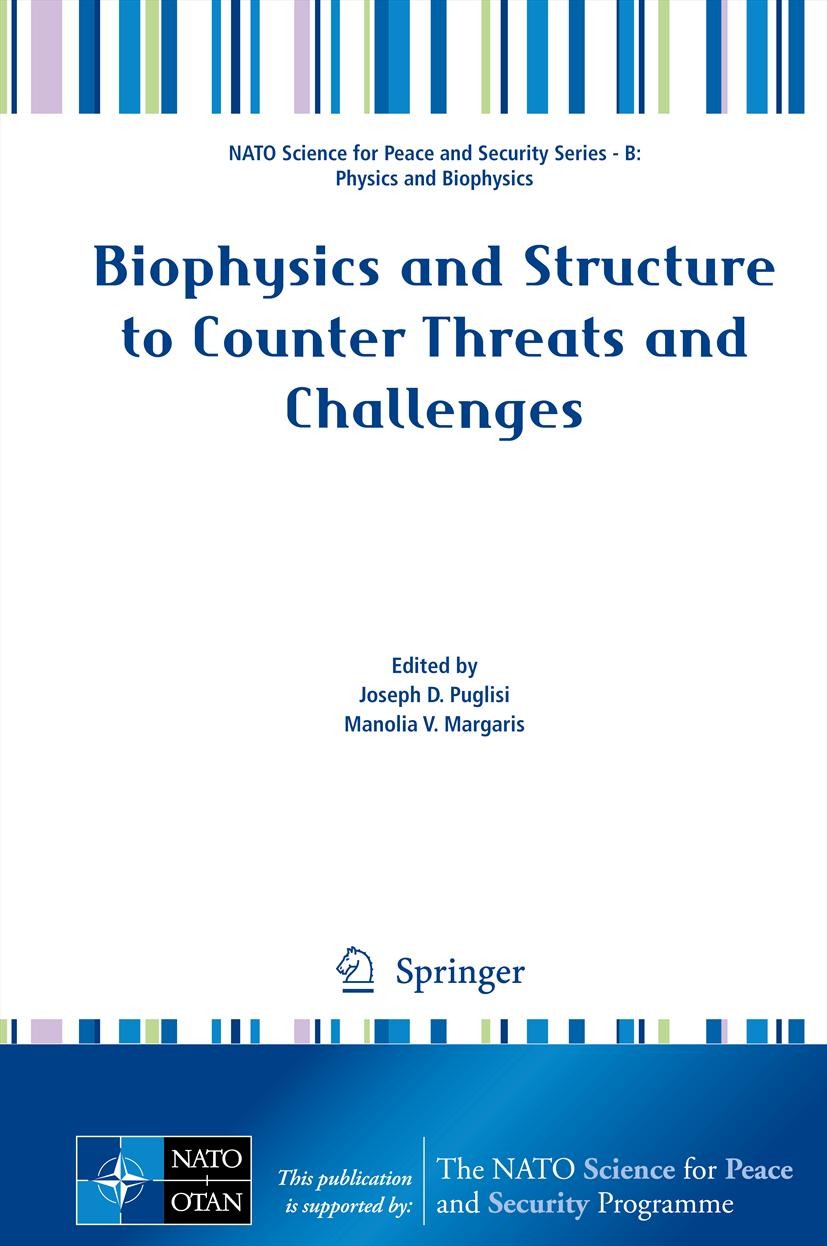 NATO Science for Peace and Security Series - B: Physics and Biophysics

Biophysics and Structure to Counter Threats and Challenges

Edited by
Joseph D. Puglisi
Manolia V. Margaris

Springer

NATO OTAN

This publication is supported by:

The NATO Science for Peace and Security Programme